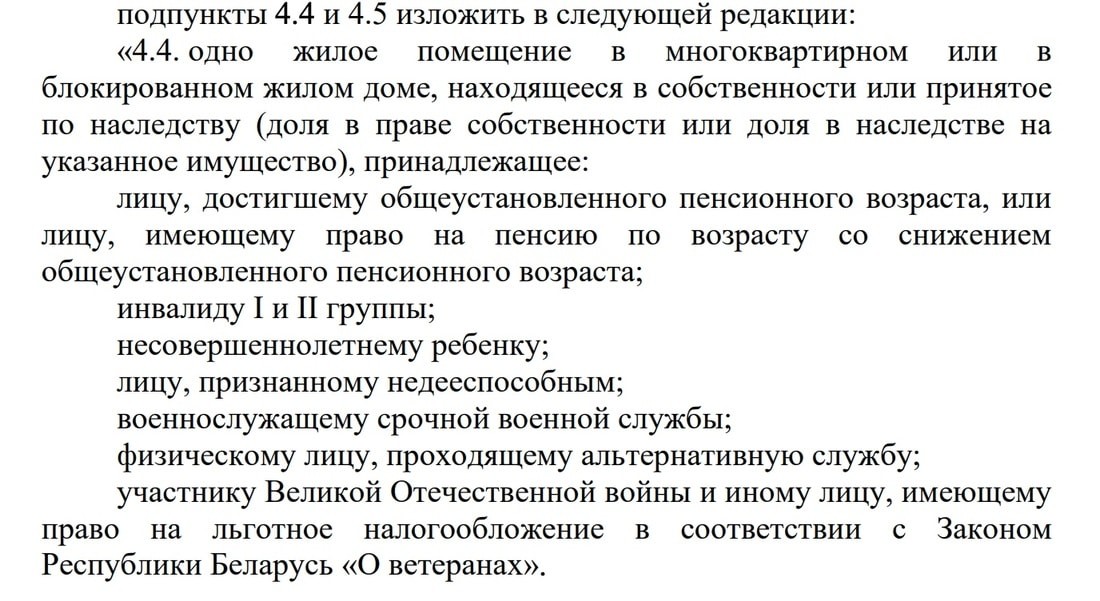 подпункты 4.4 и 4.5 изложить в следующей редакции:

«4.4. одно жилое помещение в многоквартирном или в блокированном жилом доме, находящееся в собственности или принятое по наследству (доля в праве собственности или доля в наследстве на указанное имущество), принадлежащее:

лицу, достигшему общеустановленного пенсионного возраста, или лицу, имеющему право на пенсию по возрасту со снижением общеустановленного пенсионного возраста;

инвалиду I и II группы;

несовершеннолетнему ребенку;

лицу, признанному недееспособным;

военнослужащему срочной военной службы;

физическому лицу, проходящему альтернативную службу;

участнику Великой Отечественной войны и иному лицу, имеющему право на льготное налогообложение в соответствии с Законом Республики Беларусь «О ветеранах».